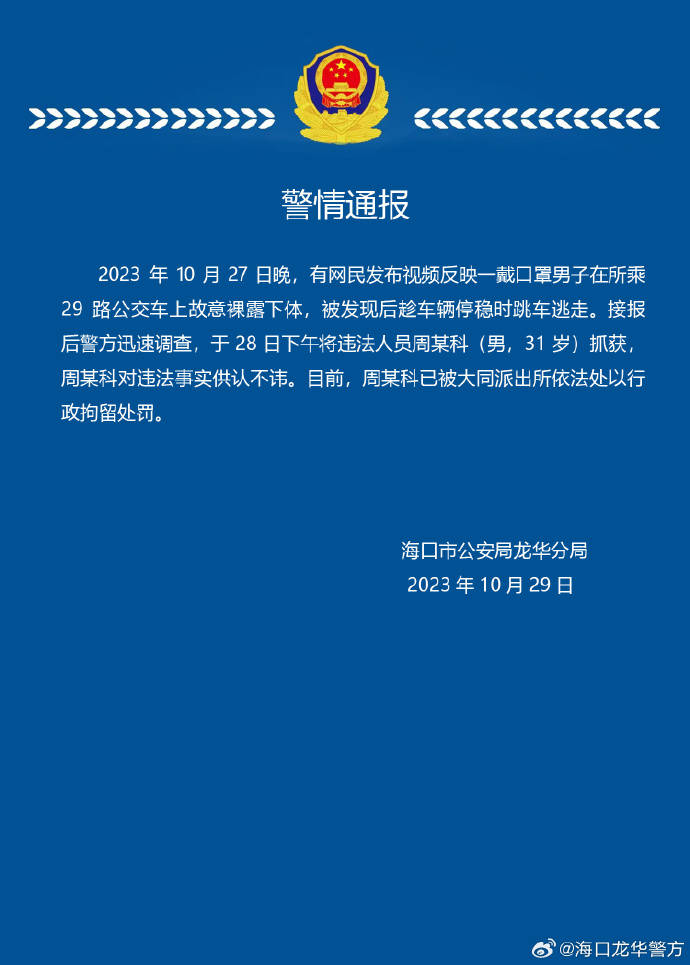 警情通报

2023 年 10 月 27 日晚，有网民发布视频反映一戴口罩男子在所乘 29 路公交车上故意裸露下体，被发现后趁车辆停稳时跳车逃走。接报后警方迅速调查，于 28 日下午将违法人员周某科（男，31 岁）抓获，周某科对违法事实供认不讳。目前，周某科已被大同派出所依法处以行政拘留处罚。

海口市公安局龙华分局
2023 年 10 月 29 日

@海口龙华警方